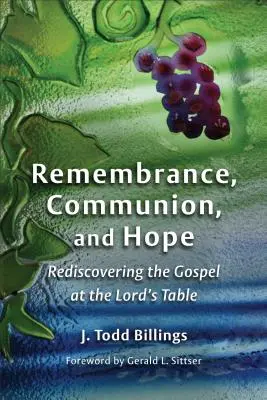 Remembrance, Communion, and Hope

Rediscovering the Gospel at the Lord's Table

J. Todd Billings

Foreword by Gerald L. Sittser